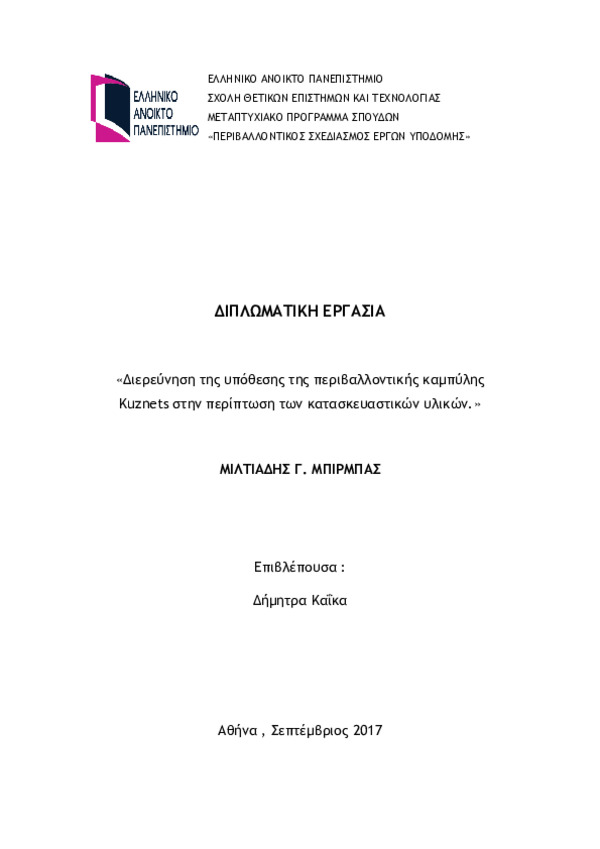 ΕΛΛΗΝΙΚΟ ΑΝΟΙΚΤΟ ΠΑΝΕΠΙΣΤΗΜΙΟ

ΕΛΛΗΝΙΚΟ ΑΝΟΙΚΤΟ ΠΑΝΕΠΙΣΤΗΜΙΟ
ΣΧΟΛΗ ΘΕΤΙΚΩΝ ΕΠΙΣΤΗΜΩΝ ΚΑΙ ΤΕΧΝΟΛΟΓΙΑΣ
ΜΕΤΑΠΤΥΧΙΑΚΟ ΠΡΟΓΡΑΜΜΑ ΣΠΟΥΔΩΝ
«ΠΕΡΙΒΑΛΛΟΝΤΙΚΟΣ ΣΧΕΔΙΑΣΜΟΣ ΕΡΓΩΝ ΥΠΟΔΟΜΗΣ»

ΔΙΠΛΩΜΑΤΙΚΗ ΕΡΓΑΣΙΑ

«Διερεύνηση της υπόθεσης της περιβαλλοντικής καμπύλης Kuznets στην περίπτωση των κατασκευαστικών υλικών.»

ΜΙΛΤΙΑΔΗΣ Γ. ΜΠΙΡΜΠΑΣ

Επιβλέπουσα :

Δήμητρα Καΐκα

Αθήνα , Σεπτέμβριος 2017